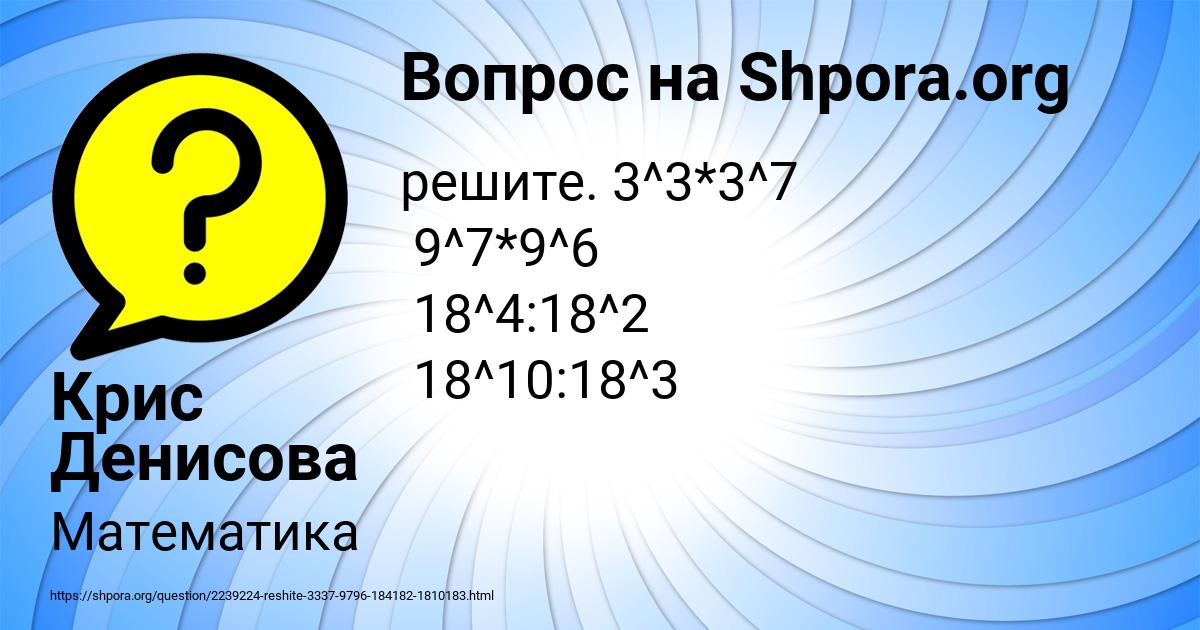 Вопрос на Shpora.org

решите. 3^3*3^7
9^7*9^6
18^4:18^2
18^10:18^3

Крис Денисова

Математика

https://shpora.org/question/2239224-reshite-3337-9796-184182-1810183.html